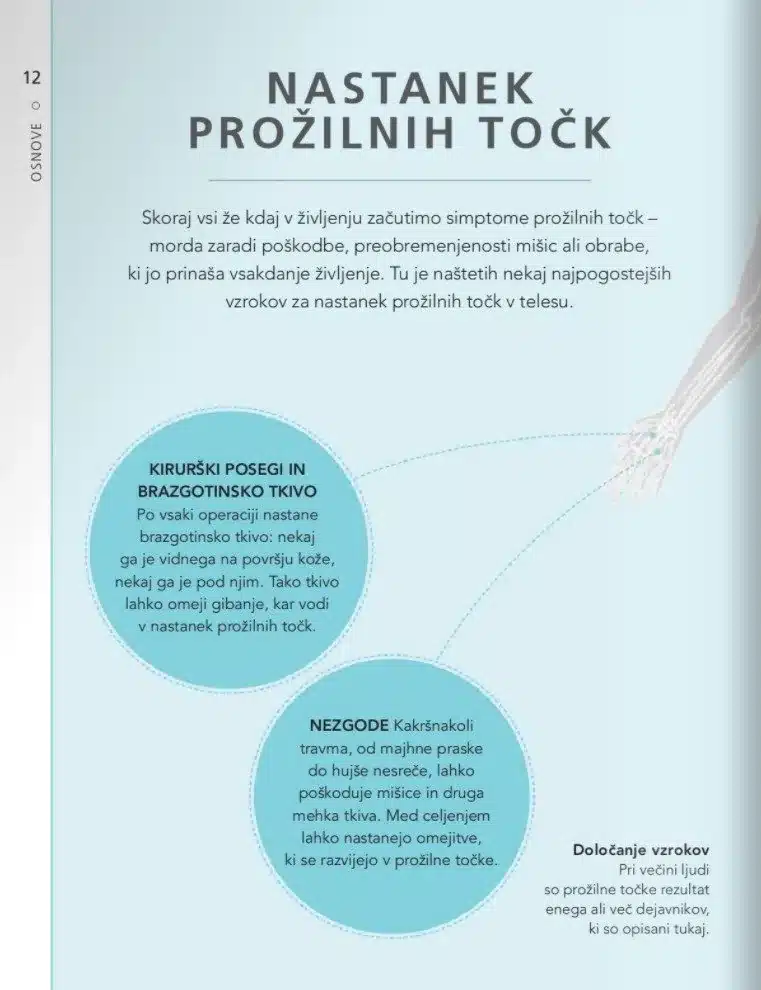 12

OSNOVE

NASTANEK PROŽILNIH TOČK

Skoraj vsi že kdaj v življenju začutimo simptome prožilnih točk – morda zaradi poškodbe, preobremenjenosti mišic ali obrabe, ki jo prinaša vsakdanje življenje. Tu je naštetih nekaj najpogostejših vzrokov za nastanek prožilnih točk v telesu.

KIRURŠKI POSEGI IN BRAZGOTINSKO TKIVO
Po vsaki operaciji nastane brazgotinsko tkivo: nekaj ga je vidnega na površju kože, nekaj ga je pod njim. Tako tkivo lahko omeji gibanje, kar vodi v nastanek prožilnih točk.

NEZGODE Kakršnakoli travma, od majhne praske do hujše nesreče, lahko poškoduje mišice in druga mehka tkiva. Med celjenjem lahko nastanejo omejitve, ki se razvijejo v prožilne točke.

Določanje vzrokov
Pri večini ljudi so prožilne točke rezultat enega ali več dejavnikov, ki so opisani tukaj.